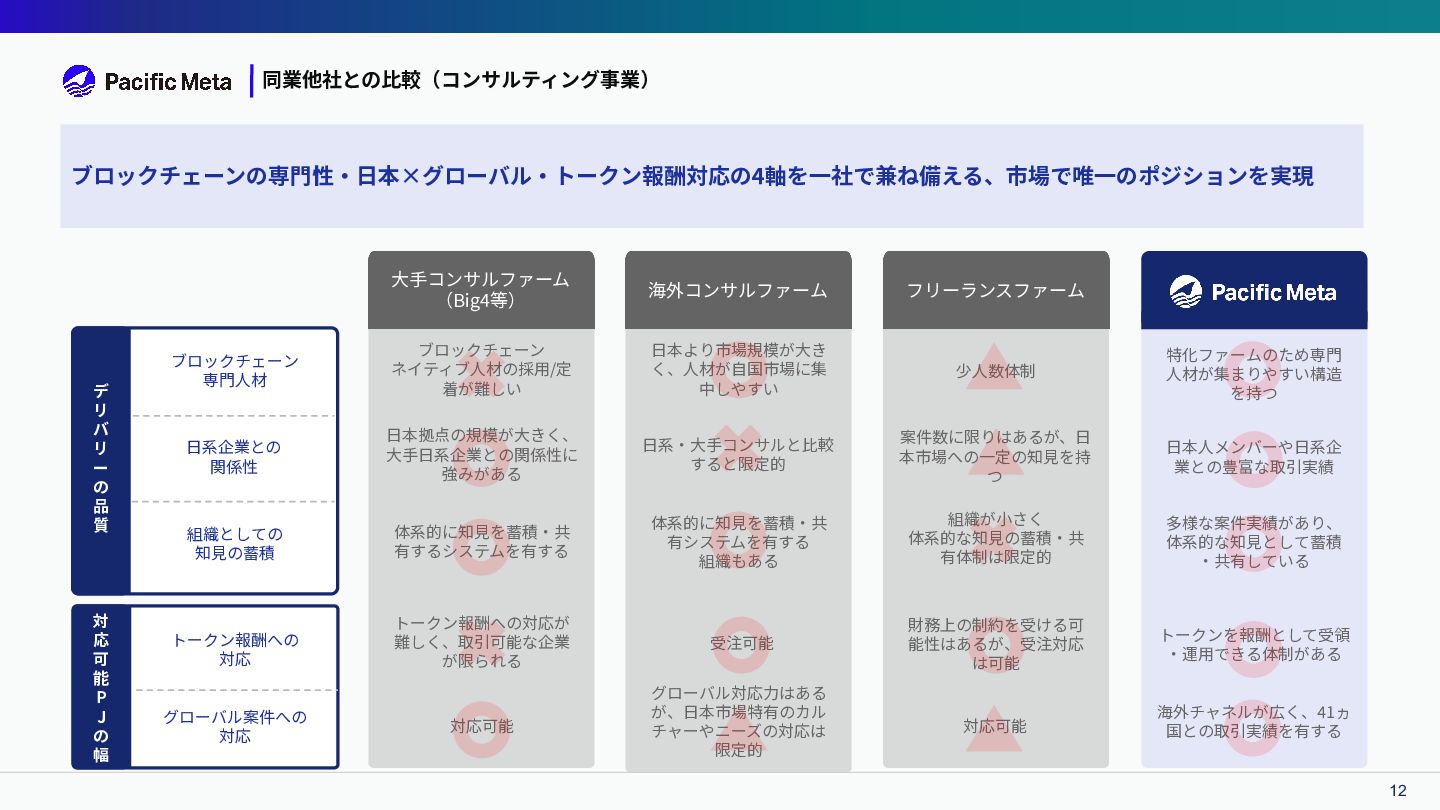 Pacific Meta 同業他社との比較（コンサルティング事業）

ブロックチェーンの専門性・日本×グローバル・トークン報酬対応の4軸を一社で兼ね備える、市場で唯一のポジションを実現

| | | 大手コンサルファーム（Big4等） | 海外コンサルファーム | フリーランスファーム | Pacific Meta |
|---|---|---|---|---|---|
| デリバリーの品質 | ブロックチェーン専門人材 | ブロックチェーンネイティブ人材の採用/定着が難しい | 日本より市場規模が大きく、人材が自国市場に集中しやすい | 少人数体制 | 特化ファームのため専門人材が集まりやすい構造を持つ |
| | 日系企業との関係性 | 日本拠点の規模が大きく、大手日系企業との関係性に強みがある | 日系・大手コンサルと比較すると限定的 | 案件数に限りはあるが、日本市場への一定の知見を持つ | 日本人メンバーや日系企業との豊富な取引実績 |
| | 組織としての知見の蓄積 | 体系的に知見を蓄積・共有するシステムを有する | 体系的に知見を蓄積・共有システムを有する組織もある | 組織が小さく体系的な知見の蓄積・共有体制は限定的 | 多様な案件実績があり、体系的な知見として蓄積・共有している |
| 対応可能PJの幅 | トークン報酬への対応 | トークン報酬への対応が難しく、取引可能な企業が限られる | 受注可能 | 財務上の制約を受ける可能性はあるが、受注対応は可能 | トークンを報酬として受領・運用できる体制がある |
| | グローバル案件への対応 | 対応可能 | グローバル対応力はあるが、日本市場特有のカルチャーやニーズの対応は限定的 | 対応可能 | 海外チャネルが広く、41ヵ国との取引実績を有する |

12